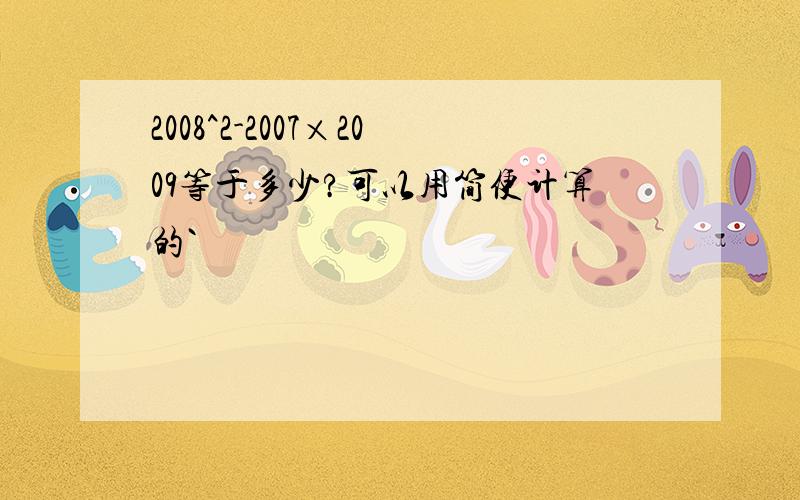 2008^2-2007×2009等于多少?可以用简便计算的`